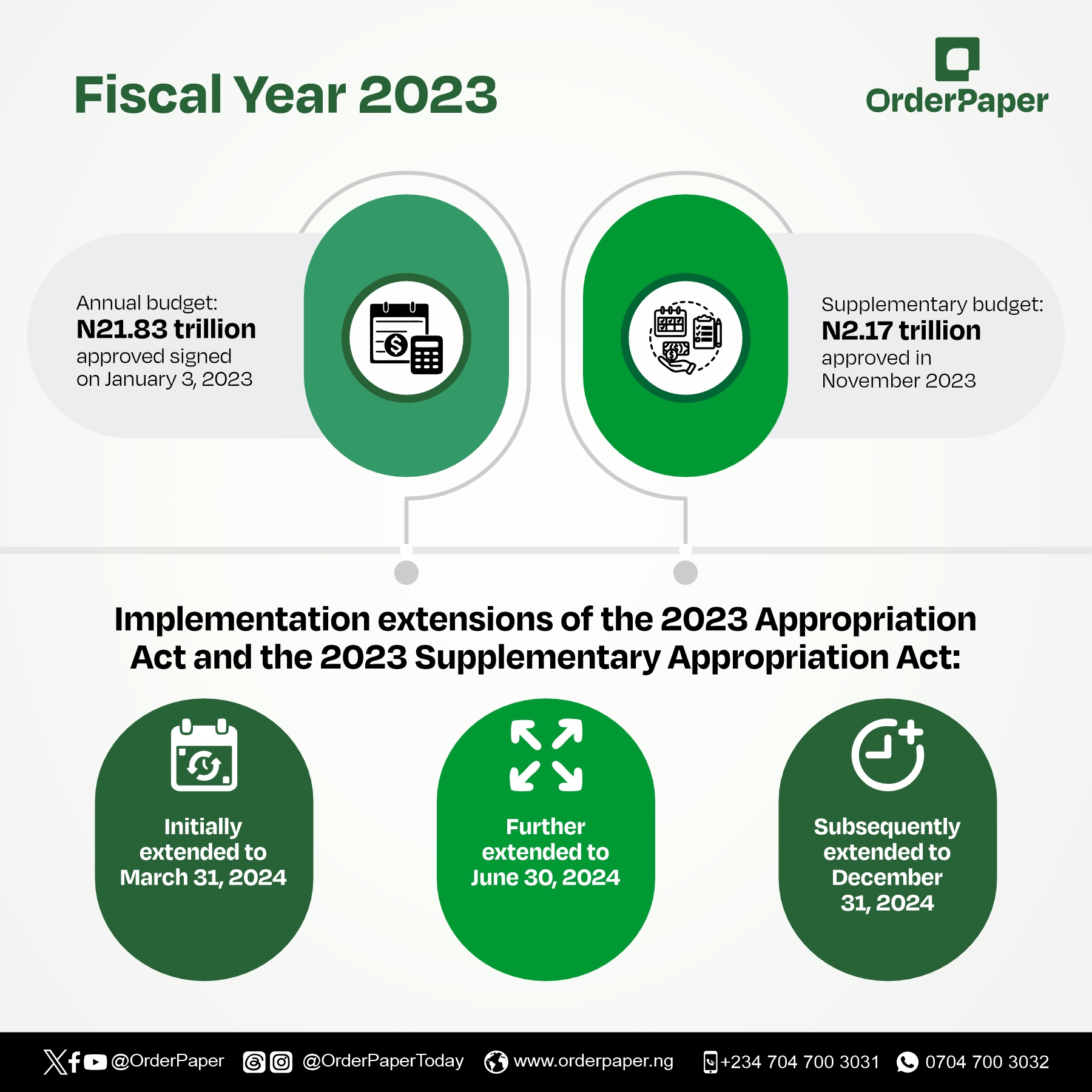 Fiscal Year 2023

OrderPaper

Annual budget:
N21.83 trillion
approved signed on January 3, 2023

Supplementary budget:
N2.17 trillion
approved in November 2023

Implementation extensions of the 2023 Appropriation Act and the 2023 Supplementary Appropriation Act:

Initially extended to March 31, 2024

Further extended to June 30, 2024

Subsequently extended to December 31, 2024

@OrderPaper @OrderPaperToday www.orderpaper.ng +234 704 700 3031 0704 700 3032